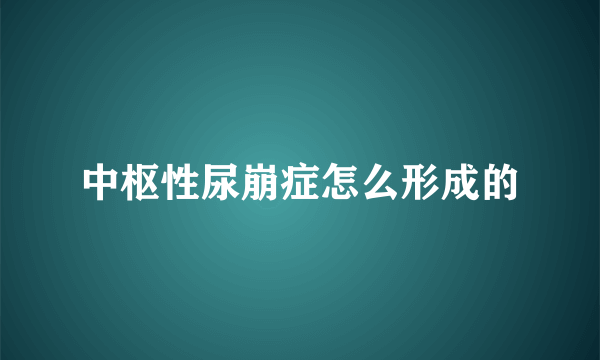 中枢性尿崩症怎么形成的